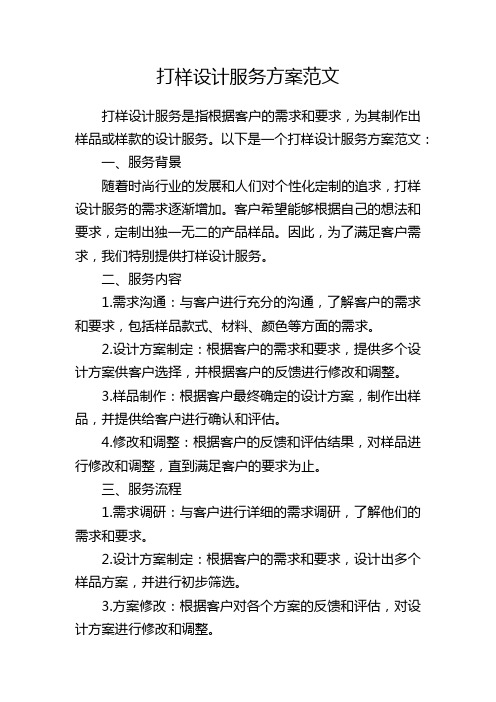 打样设计服务方案范文

打样设计服务是指根据客户的需求和要求，为其制作出样品或样款的设计服务。以下是一个打样设计服务方案范文：

一、服务背景

随着时尚行业的发展和人们对个性化定制的追求，打样设计服务的需求逐渐增加。客户希望能够根据自己的想法和要求，定制出独一无二的产品样品。因此，为了满足客户需求，我们特别提供打样设计服务。

二、服务内容

1.需求沟通：与客户进行充分的沟通，了解客户的需求和要求，包括样品款式、材料、颜色等方面的需求。

2.设计方案制定：根据客户的需求和要求，提供多个设计方案供客户选择，并根据客户的反馈进行修改和调整。

3.样品制作：根据客户最终确定的设计方案，制作出样品，并提供给客户进行确认和评估。

4.修改和调整：根据客户的反馈和评估结果，对样品进行修改和调整，直到满足客户的要求为止。

三、服务流程

1.需求调研：与客户进行详细的需求调研，了解他们的需求和要求。

2.设计方案制定：根据客户的需求和要求，设计出多个样品方案，并进行初步筛选。

3.方案修改：根据客户对各个方案的反馈和评估，对设计方案进行修改和调整。